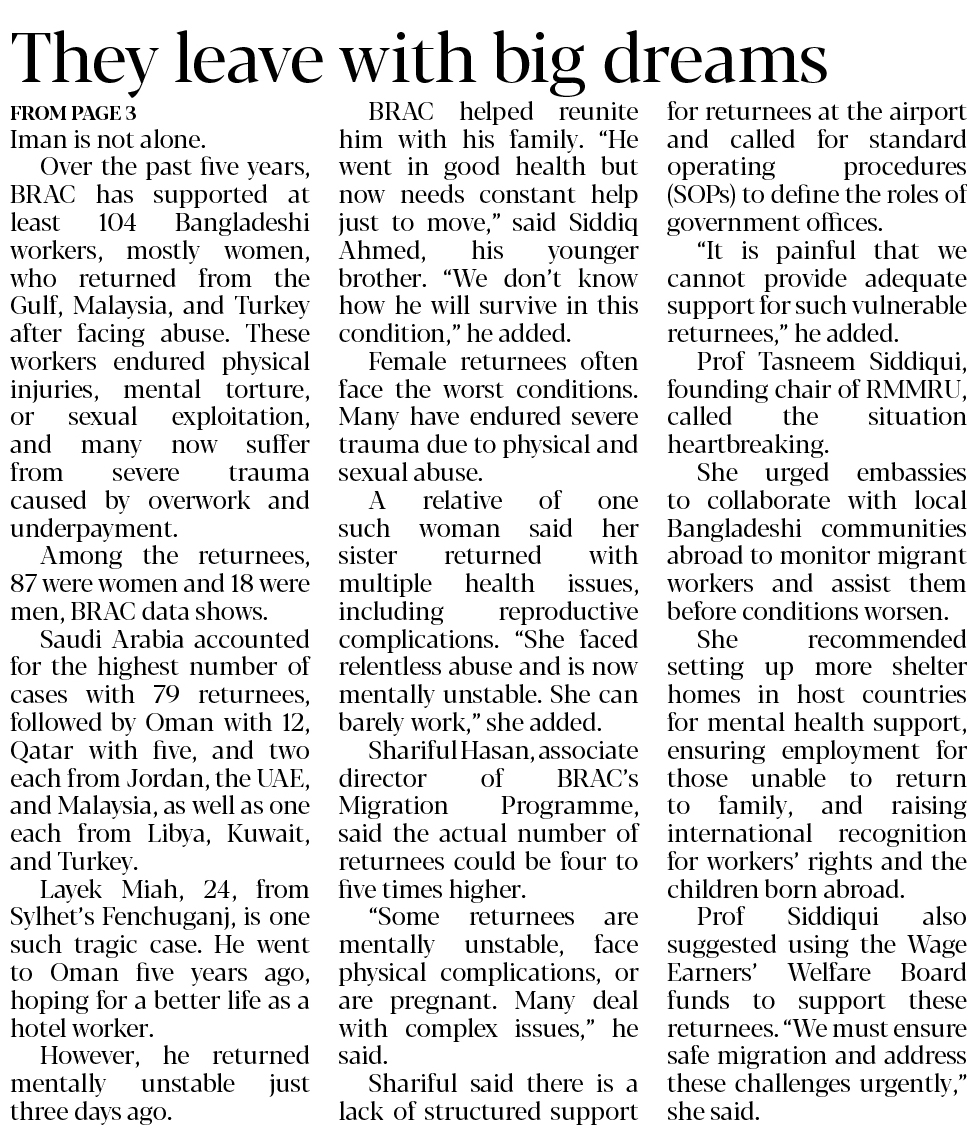 They leave with big dreams

FROM PAGE 3

Iman is not alone.

Over the past five years, BRAC has supported at least 104 Bangladeshi workers, mostly women, who returned from the Gulf, Malaysia, and Turkey after facing abuse. These workers endured physical injuries, mental torture, or sexual exploitation, and many now suffer from severe trauma caused by overwork and underpayment.

Among the returnees, 87 were women and 18 were men, BRAC data shows.

Saudi Arabia accounted for the highest number of cases with 79 returnees, followed by Oman with 12, Qatar with five, and two each from Jordan, the UAE, and Malaysia, as well as one each from Libya, Kuwait, and Turkey.

Layek Miah, 24, from Sylhet's Fenchuganj, is one such tragic case. He went to Oman five years ago, hoping for a better life as a hotel worker.

However, he returned mentally unstable just three days ago.

BRAC helped reunite him with his family. "He went in good health but now needs constant help just to move," said Siddiq Ahmed, his younger brother. "We don't know how he will survive in this condition," he added.

Female returnees often face the worst conditions. Many have endured severe trauma due to physical and sexual abuse.

A relative of one such woman said her sister returned with multiple health issues, including reproductive complications. "She faced relentless abuse and is now mentally unstable. She can barely work," she added.

Shariful Hasan, associate director of BRAC's Migration Programme, said the actual number of returnees could be four to five times higher.

"Some returnees are mentally unstable, face physical complications, or are pregnant. Many deal with complex issues," he said.

Shariful said there is a lack of structured support for returnees at the airport and called for standard operating procedures (SOPs) to define the roles of government offices.

"It is painful that we cannot provide adequate support for such vulnerable returnees," he added.

Prof Tasneem Siddiqui, founding chair of RMMRU, called the situation heartbreaking.

She urged embassies to collaborate with local Bangladeshi communities abroad to monitor migrant workers and assist them before conditions worsen.

She recommended setting up more shelter homes in host countries for mental health support, ensuring employment for those unable to return to family, and raising international recognition for workers' rights and the children born abroad.

Prof Siddiqui also suggested using the Wage Earners' Welfare Board funds to support these returnees. "We must ensure safe migration and address these challenges urgently," she said.